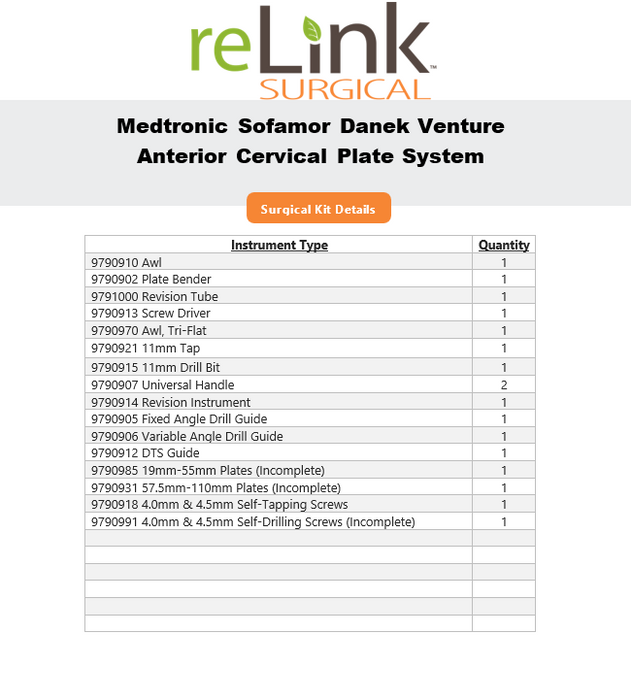 reLink™
SURGICAL

Medtronic Sofamor Danek Venture Anterior Cervical Plate System

Surgical Kit Details

| Instrument Type | Quantity |
|---|---|
| 9790910 Awl | 1 |
| 9790902 Plate Bender | 1 |
| 9791000 Revision Tube | 1 |
| 9790913 Screw Driver | 1 |
| 9790970 Awl, Tri-Flat | 1 |
| 9790921 11mm Tap | 1 |
| 9790915 11mm Drill Bit | 1 |
| 9790907 Universal Handle | 2 |
| 9790914 Revision Instrument | 1 |
| 9790905 Fixed Angle Drill Guide | 1 |
| 9790906 Variable Angle Drill Guide | 1 |
| 9790912 DTS Guide | 1 |
| 9790985 19mm-55mm Plates (Incomplete) | 1 |
| 9790931 57.5mm-110mm Plates (Incomplete) | 1 |
| 9790918 4.0mm & 4.5mm Self-Tapping Screws | 1 |
| 9790991 4.0mm & 4.5mm Self-Drilling Screws (Incomplete) | 1 |
| | |
| | |
| | |
| | |
| | |
| | |